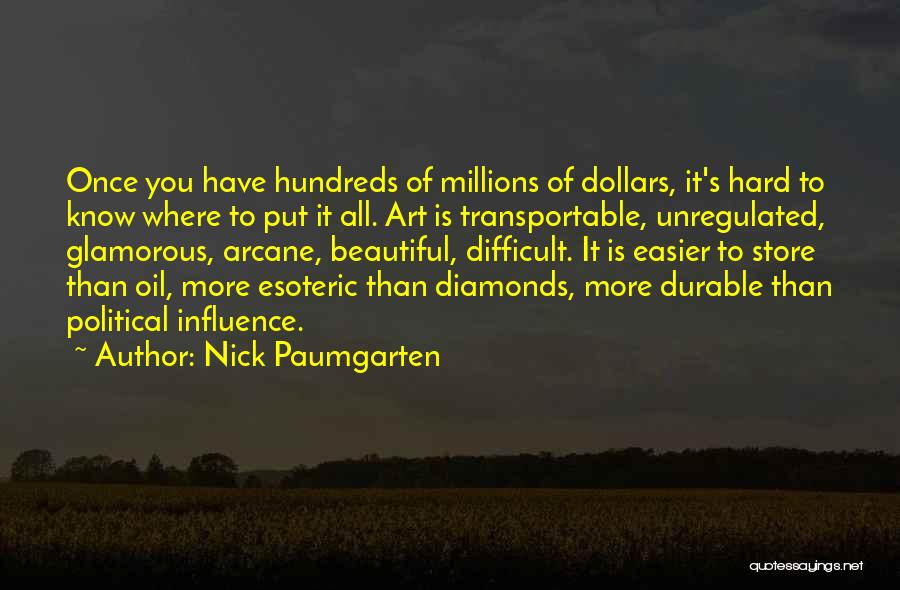 Once you have hundreds of millions of dollars, it's hard to know where to put it all. Art is transportable, unregulated, glamorous, arcane, beautiful, difficult. It is easier to store than oil, more esoteric than diamonds, more durable than political influence.

~ Author: Nick Paumgarten

quotessayings.net